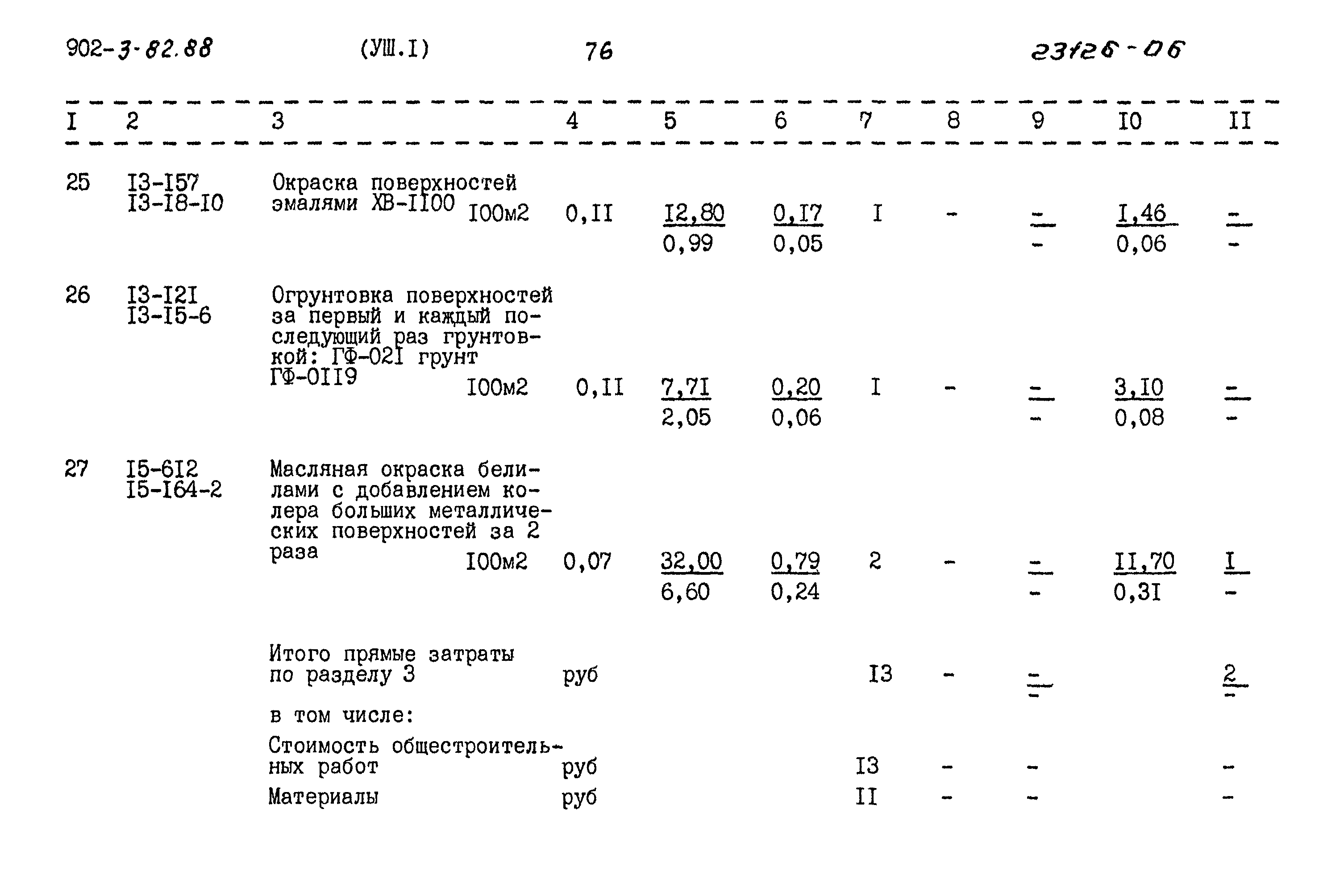 902-3-82.88 (УШ.I) 76 23126-06

| I | 2 | 3 | 4 | 5 | 6 | 7 | 8 | 9 | I0 | II |
|---|---|---|---|---|---|---|---|---|---|---|
| 25 | I3-I57 I3-I8-I0 | Окраска поверхностей эмалями ХВ-II00 I00м2 | 0,II | I2,80 0,99 | 0,I7 0,05 | I | - | - - | I,46 0,06 | - - |
| 26 | I3-I2I I3-I5-6 | Огрунтовка поверхностей за первый и каждый последующий раз грунтовкой: ГФ-02I грунт ГФ-0II9 I00м2 | 0,II | 7,7I 2,05 | 0,20 0,06 | I | - | - - | 3,I0 0,08 | - - |
| 27 | I5-6I2 I5-I64-2 | Масляная окраска белилами с добавлением колера больших металлических поверхностей за 2 раза I00м2 | 0,07 | 32,00 6,60 | 0,79 0,24 | 2 | - | - - | II,70 0,3I | I - |
|  |  | Итого прямые затраты по разделу 3 | руб |  |  | I3 | - | - - |  | 2 - |
|  |  | в том числе: |  |  |  |  |  |  |  |  |
|  |  | Стоимость общестроительных работ | руб |  |  | I3 | - | - |  | - |
|  |  | Материалы | руб |  |  | II | - | - |  | - |